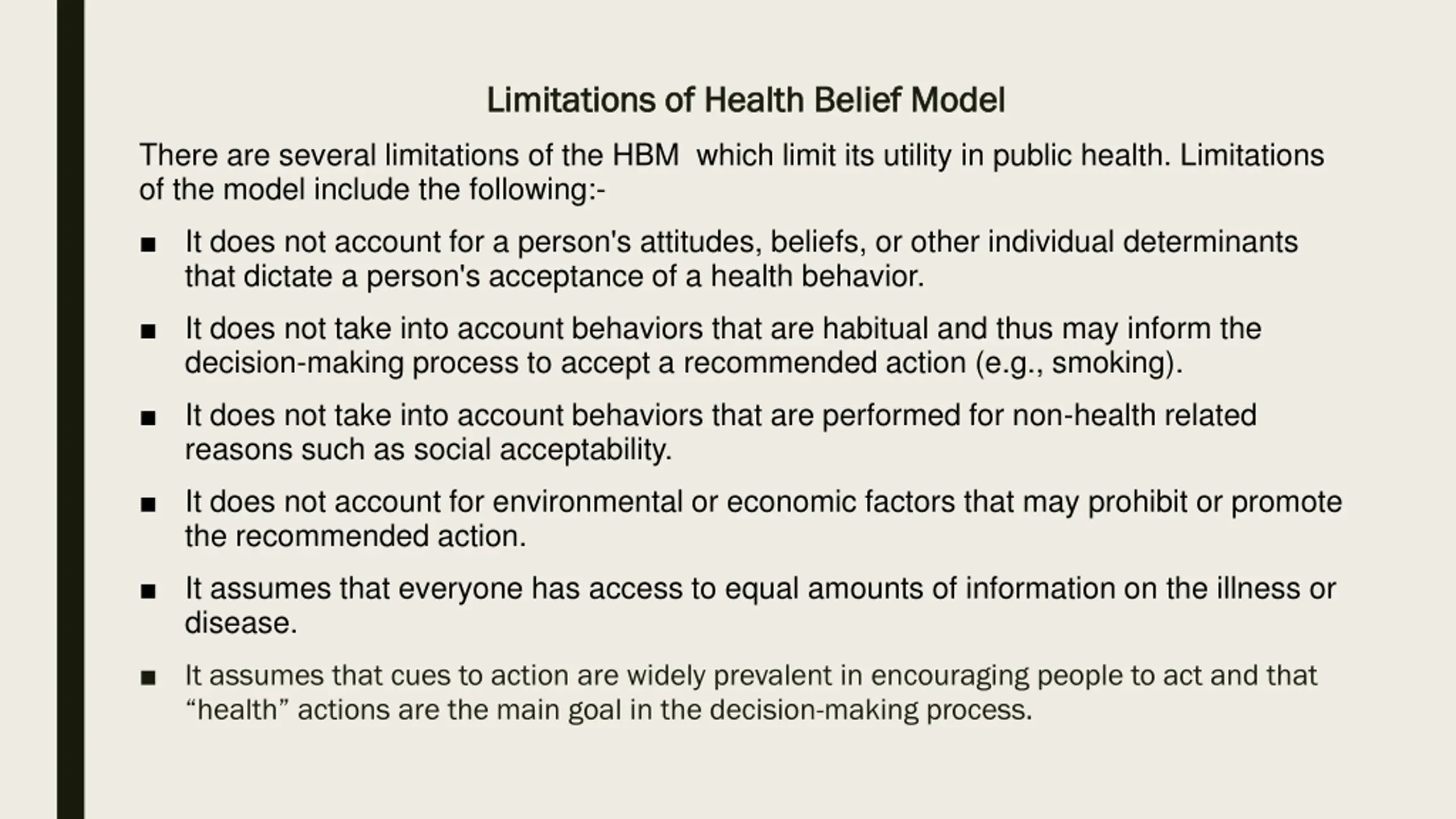 Limitations of Health Belief Model

There are several limitations of the HBM which limit its utility in public health. Limitations of the model include the following:-

■ It does not account for a person's attitudes, beliefs, or other individual determinants that dictate a person's acceptance of a health behavior.

■ It does not take into account behaviors that are habitual and thus may inform the decision-making process to accept a recommended action (e.g., smoking).

■ It does not take into account behaviors that are performed for non-health related reasons such as social acceptability.

■ It does not account for environmental or economic factors that may prohibit or promote the recommended action.

■ It assumes that everyone has access to equal amounts of information on the illness or disease.

■ It assumes that cues to action are widely prevalent in encouraging people to act and that “health” actions are the main goal in the decision-making process.